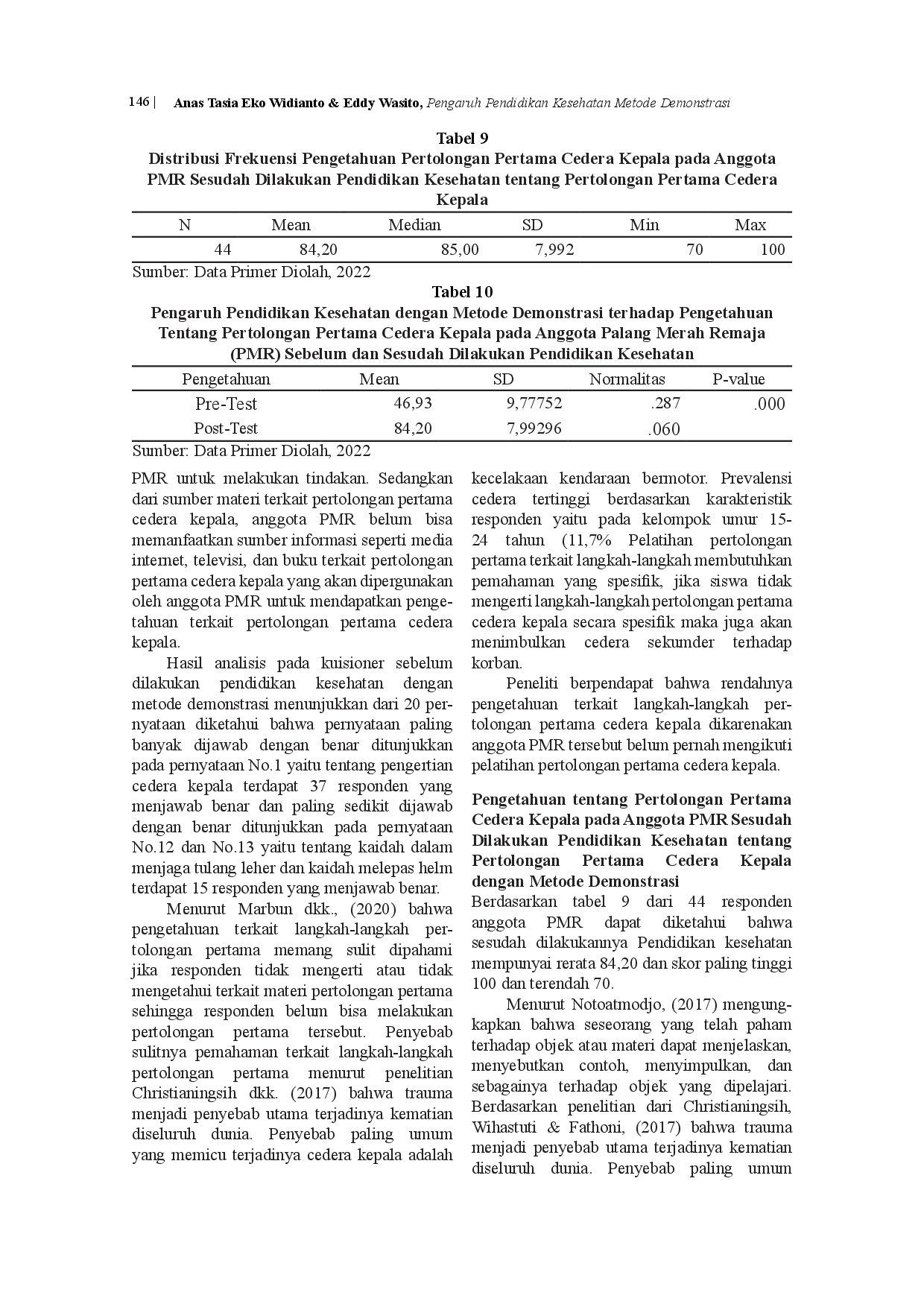 146 | Anas Tasia Eko Widianto & Eddy Wasito, Pengaruh Pendidikan Kesehatan Metode Demonstrasi

Tabel 9
Distribusi Frekuensi Pengetahuan Pertolongan Pertama Cedera Kepala pada Anggota PMR Sesudah Dilakukan Pendidikan Kesehatan tentang Pertolongan Pertama Cedera Kepala

| N | Mean | Median | SD | Min | Max |
|---|---|---|---|---|---|
| 44 | 84,20 | 85,00 | 7,992 | 70 | 100 |

Sumber: Data Primer Diolah, 2022

Tabel 10
Pengaruh Pendidikan Kesehatan dengan Metode Demonstrasi terhadap Pengetahuan Tentang Pertolongan Pertama Cedera Kepala pada Anggota Palang Merah Remaja (PMR) Sebelum dan Sesudah Dilakukan Pendidikan Kesehatan

| Pengetahuan | Mean | SD | Normalitas | P-value |
|---|---|---|---|---|
| Pre-Test | 46,93 | 9,77752 | .287 | .000 |
| Post-Test | 84,20 | 7,99296 | .060 | |

Sumber: Data Primer Diolah, 2022

PMR untuk melakukan tindakan. Sedangkan dari sumber materi terkait pertolongan pertama cedera kepala, anggota PMR belum bisa memanfaatkan sumber informasi seperti media internet, televisi, dan buku terkait pertolongan pertama cedera kepala yang akan dipergunakan oleh anggota PMR untuk mendapatkan pengetahuan terkait pertolongan pertama cedera kepala.

Hasil analisis pada kuisioner sebelum dilakukan pendidikan kesehatan dengan metode demonstrasi menunjukkan dari 20 pernyataan diketahui bahwa pernyataan paling banyak dijawab dengan benar ditunjukkan pada pernyataan No.1 yaitu tentang pengertian cedera kepala terdapat 37 responden yang menjawab benar dan paling sedikit dijawab dengan benar ditunjukkan pada pernyataan No.12 dan No.13 yaitu tentang kaidah dalam menjaga tulang leher dan kaidah melepas helm terdapat 15 responden yang menjawab benar.

Menurut Marbun dkk., (2020) bahwa pengetahuan terkait langkah-langkah pertolongan pertama memang sulit dipahami jika responden tidak mengerti atau tidak mengetahui terkait materi pertolongan pertama sehingga responden belum bisa melakukan pertolongan pertama tersebut. Penyebab sulitnya pemahaman terkait langkah-langkah pertolongan pertama menurut penelitian Christianingsih dkk. (2017) bahwa trauma menjadi penyebab utama terjadinya kematian diseluruh dunia. Penyebab paling umum yang memicu terjadinya cedera kepala adalah kecelakaan kendaraan bermotor. Prevalensi cedera tertinggi berdasarkan karakteristik responden yaitu pada kelompok umur 15-24 tahun (11,7% Pelatihan pertolongan pertama terkait langkah-langkah membutuhkan pemahaman yang spesifik, jika siswa tidak mengerti langkah-langkah pertolongan pertama cedera kepala secara spesifik maka juga akan menimbulkan cedera sekumder terhadap korban.

Peneliti berpendapat bahwa rendahnya pengetahuan terkait langkah-langkah pertolongan pertama cedera kepala dikarenakan anggota PMR tersebut belum pernah mengikuti pelatihan pertolongan pertama cedera kepala.

Pengetahuan tentang Pertolongan Pertama Cedera Kepala pada Anggota PMR Sesudah Dilakukan Pendidikan Kesehatan tentang Pertolongan Pertama Cedera Kepala dengan Metode Demonstrasi
Berdasarkan tabel 9 dari 44 responden anggota PMR dapat diketahui bahwa sesudah dilakukannya Pendidikan kesehatan mempunyai rerata 84,20 dan skor paling tinggi 100 dan terendah 70.

Menurut Notoatmodjo, (2017) mengungkapkan bahwa seseorang yang telah paham terhadap objek atau materi dapat menjelaskan, menyebutkan contoh, menyimpulkan, dan sebagainya terhadap objek yang dipelajari. Berdasarkan penelitian dari Christianingsih, Wihastuti & Fathoni, (2017) bahwa trauma menjadi penyebab utama terjadinya kematian diseluruh dunia. Penyebab paling umum